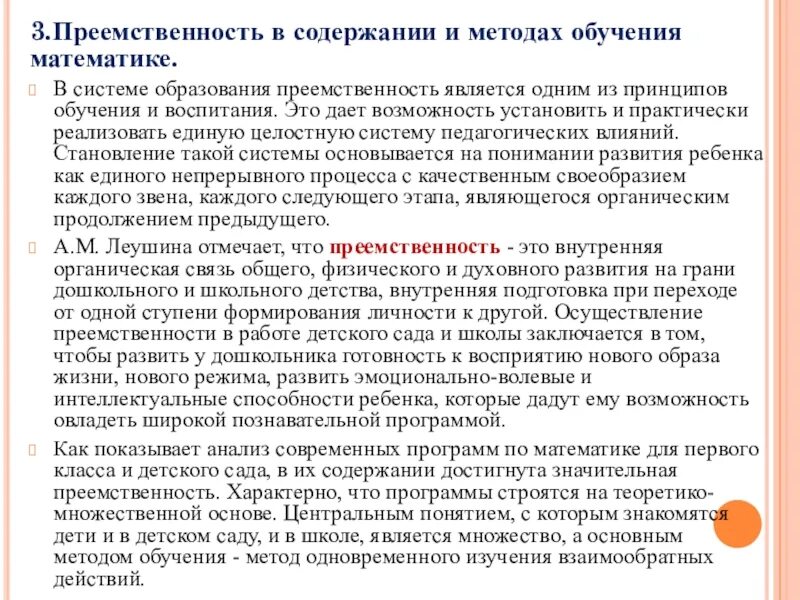 3.Преемственность в содержании и методах обучения математике.

В системе образования преемственность является одним из принципов обучения и воспитания. Это дает возможность установить и практически реализовать единую целостную систему педагогических влияний. Становление такой системы основывается на понимании развития ребенка как единого непрерывного процесса с качественным своеобразием каждого звена, каждого следующего этапа, являющегося органическим продолжением предыдущего.

А.М. Леушина отмечает, что преемственность - это внутренняя органическая связь общего, физического и духовного развития на грани дошкольного и школьного детства, внутренняя подготовка при переходе от одной ступени формирования личности к другой. Осуществление преемственности в работе детского сада и школы заключается в том, чтобы развить у дошкольника готовность к восприятию нового образа жизни, нового режима, развить эмоционально-волевые и интеллектуальные способности ребенка, которые дадут ему возможность овладеть широкой познавательной программой.

Как показывает анализ современных программ по математике для первого класса и детского сада, в их содержании достигнута значительная преемственность. Характерно, что программы строятся на теоретико-множественной основе. Центральным понятием, с которым знакомятся дети и в детском саду, и в школе, является множество, а основным методом обучения - метод одновременного изучения взаимообратных действий.